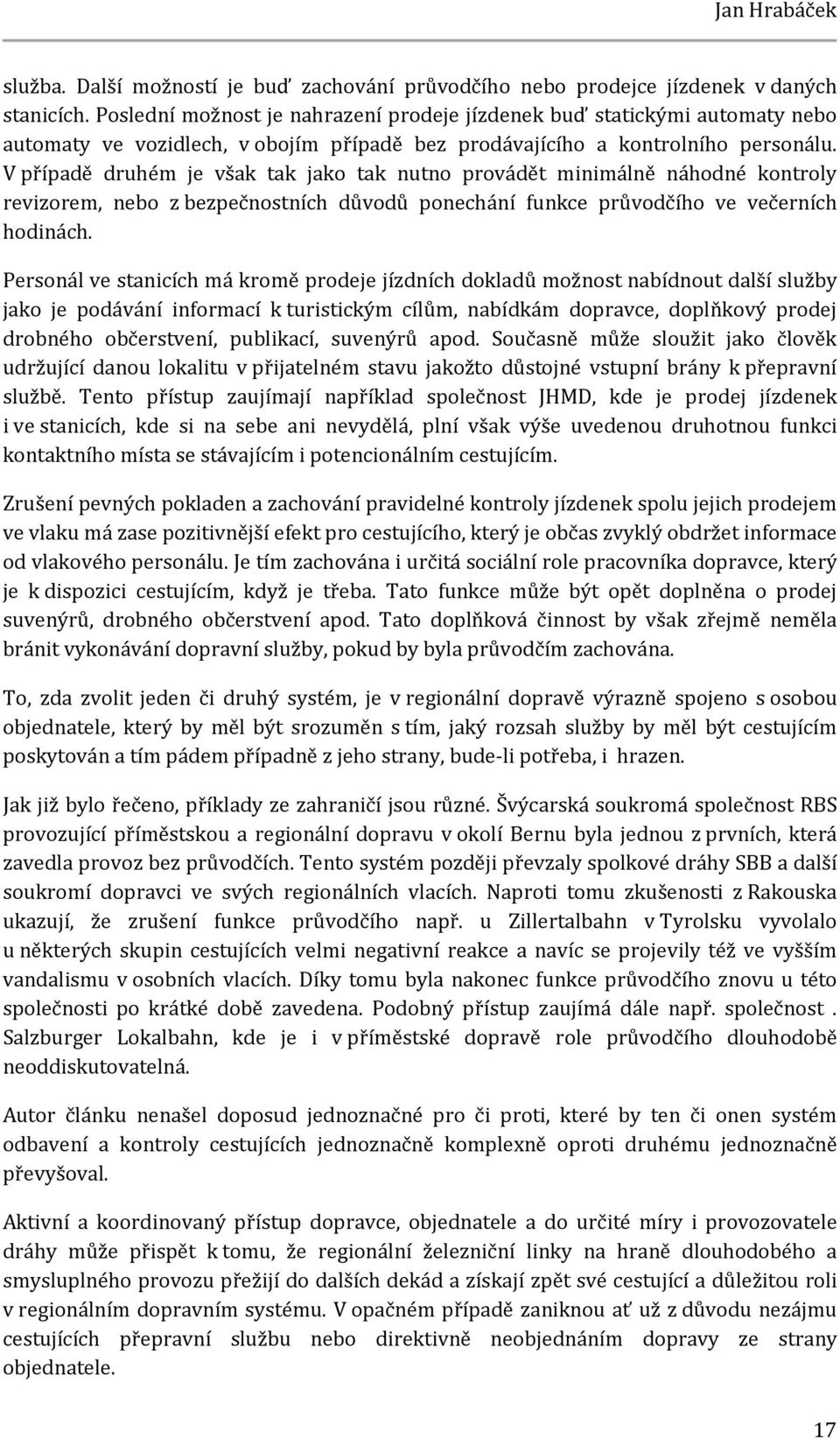 Jan Hrabáček

služba. Další možností je buď zachování průvodčího nebo prodejce jízdenek v daných stanicích. Poslední možnost je nahrazení prodeje jízdenek buď statickými automaty nebo automaty ve vozidlech, v obojím případě bez prodávajícího a kontrolního personálu. V případě druhém je však tak jako tak nutno provádět minimálně náhodné kontroly revizorem, nebo z bezpečnostních důvodů ponechání funkce průvodčího ve večerních hodinách.

Personál ve stanicích má kromě prodeje jízdních dokladů možnost nabídnout další služby jako je podávání informací k turistickým cílům, nabídkám dopravce, doplňkový prodej drobného občerstvení, publikací, suvenýrů apod. Současně může sloužit jako člověk udržující danou lokalitu v přijatelném stavu jakožto důstojné vstupní brány k přepravní službě. Tento přístup zaujímají například společnost JHMD, kde je prodej jízdenek i ve stanicích, kde si na sebe ani nevydělá, plní však výše uvedenou druhotnou funkci kontaktního místa se stávajícím i potencionálním cestujícím.

Zrušení pevných pokladen a zachování pravidelné kontroly jízdenek spolu jejich prodejem ve vlaku má zase pozitivnější efekt pro cestujícího, který je občas zvyklý obdržet informace od vlakového personálu. Je tím zachována i určitá sociální role pracovníka dopravce, který je k dispozici cestujícím, když je třeba. Tato funkce může být opět doplněna o prodej suvenýrů, drobného občerstvení apod. Tato doplňková činnost by však zřejmě neměla bránit vykonávání dopravní služby, pokud by byla průvodčím zachována.

To, zda zvolit jeden či druhý systém, je v regionální dopravě výrazně spojeno s osobou objednatele, který by měl být srozuměn s tím, jaký rozsah služby by měl být cestujícím poskytován a tím pádem případně z jeho strany, bude-li potřeba, i hrazen.

Jak již bylo řečeno, příklady ze zahraničí jsou různé. Švýcarská soukromá společnost RBS provozující příměstskou a regionální dopravu v okolí Bernu byla jednou z prvních, která zavedla provoz bez průvodčích. Tento systém později převzaly spolkové dráhy SBB a další soukromí dopravci ve svých regionálních vlacích. Naproti tomu zkušenosti z Rakouska ukazují, že zrušení funkce průvodčího např. u Zillertalbahn v Tyrolsku vyvolalo u některých skupin cestujících velmi negativní reakce a navíc se projevily též ve vyšším vandalismu v osobních vlacích. Díky tomu byla nakonec funkce průvodčího znovu u této společnosti po krátké době zavedena. Podobný přístup zaujímá dále např. společnost . Salzburger Lokalbahn, kde je i v příměstské dopravě role průvodčího dlouhodobě neoddiskutovatelná.

Autor článku nenašel doposud jednoznačné pro či proti, které by ten či onen systém odbavení a kontroly cestujících jednoznačně komplexně oproti druhému jednoznačně převyšoval.

Aktivní a koordinovaný přístup dopravce, objednatele a do určité míry i provozovatele dráhy může přispět k tomu, že regionální železniční linky na hraně dlouhodobého a smysluplného provozu přežijí do dalších dekád a získají zpět své cestující a důležitou roli v regionálním dopravním systému. V opačném případě zaniknou ať už z důvodu nezájmu cestujících přepravní službu nebo direktivně neobjednáním dopravy ze strany objednatele.

17